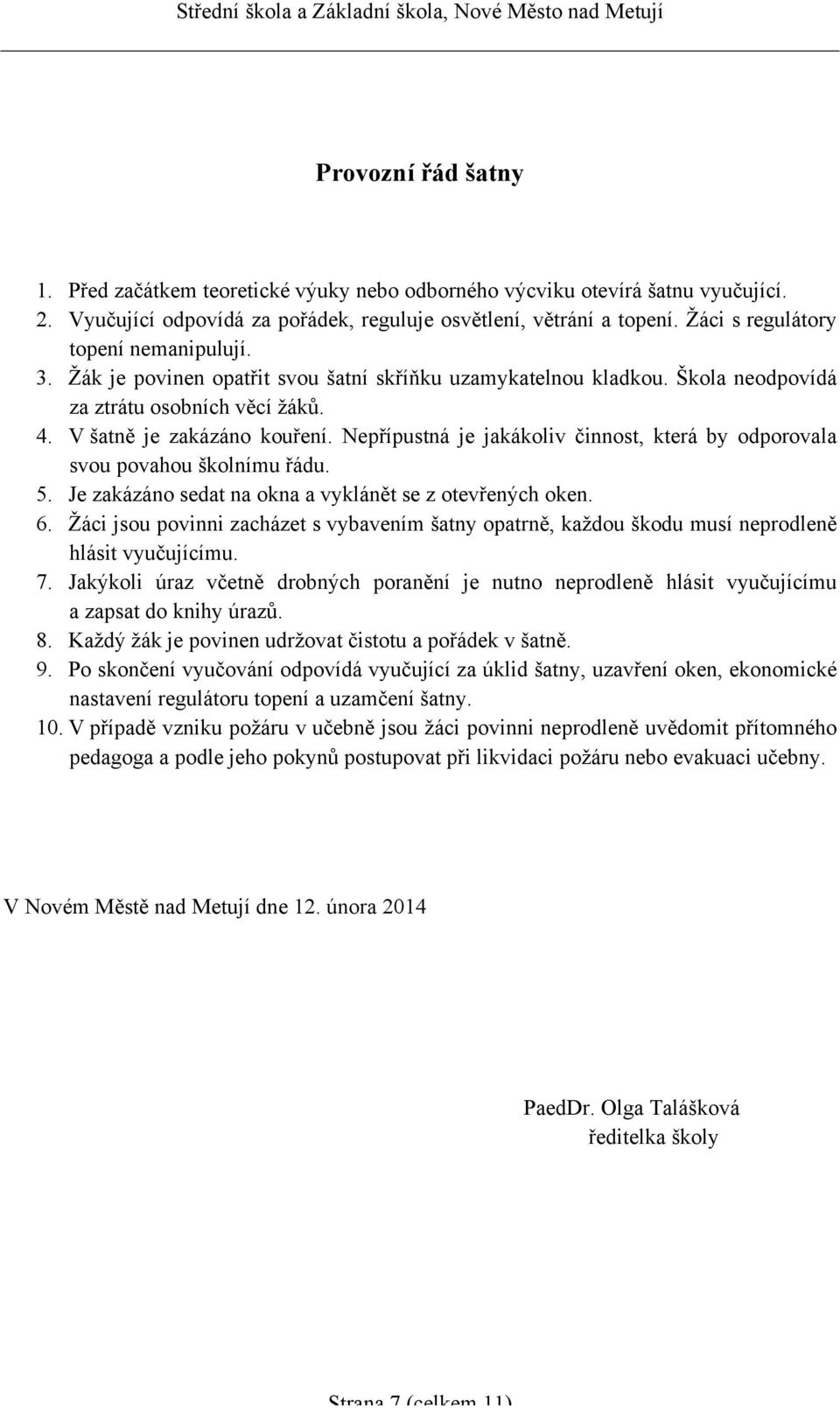 Střední škola a Základní škola, Nové Město nad Metují

Provozní řád šatny

1. Před začátkem teoretické výuky nebo odborného výcviku otevírá šatnu vyučující.
2. Vyučující odpovídá za pořádek, reguluje osvětlení, větrání a topení. Žáci s regulátory topení nemanipulují.
3. Žák je povinen opatřit svou šatní skříňku uzamykatelnou kladkou. Škola neodpovídá za ztrátu osobních věcí žáků.
4. V šatně je zakázáno kouření. Nepřípustná je jakákoliv činnost, která by odporovala svou povahou školnímu řádu.
5. Je zakázáno sedat na okna a vyklánět se z otevřených oken.
6. Žáci jsou povinni zacházet s vybavením šatny opatrně, každou škodu musí neprodleně hlásit vyučujícímu.
7. Jakýkoli úraz včetně drobných poranění je nutno neprodleně hlásit vyučujícímu a zapsat do knihy úrazů.
8. Každý žák je povinen udržovat čistotu a pořádek v šatně.
9. Po skončení vyučování odpovídá vyučující za úklid šatny, uzavření oken, ekonomické nastavení regulátoru topení a uzamčení šatny.
10. V případě vzniku požáru v učebně jsou žáci povinni neprodleně uvědomit přítomného pedagoga a podle jeho pokynů postupovat při likvidaci požáru nebo evakuaci učebny.

V Novém Městě nad Metují dne 12. února 2014

PaedDr. Olga Talášková
ředitelka školy

Strana 7 (celkem 11)